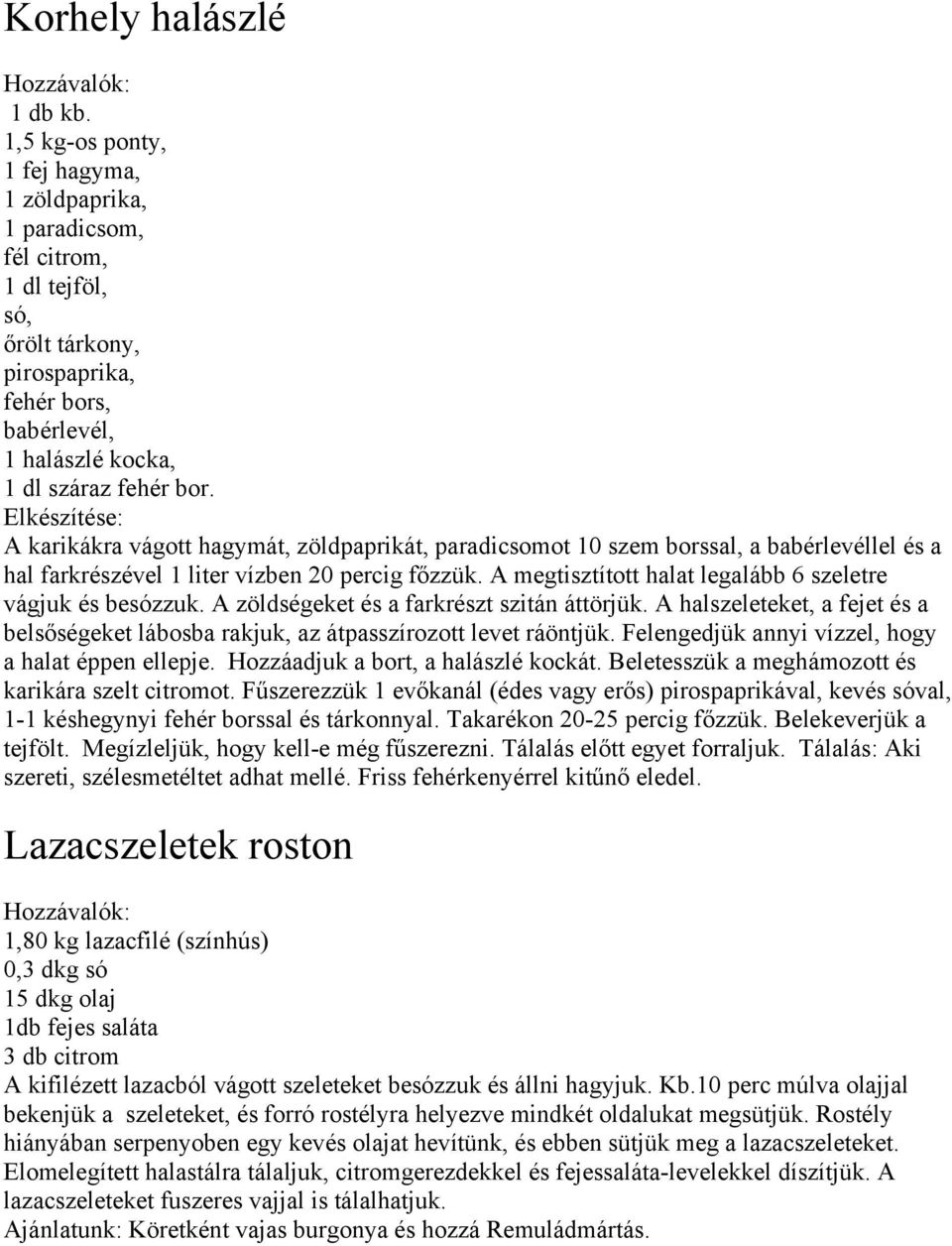 Korhely halászlé

Hozzávalók:
1 db kb.
1,5 kg-os ponty,
1 fej hagyma,
1 zöldpaprika,
1 paradicsom,
fél citrom,
1 dl tejföl,
só,
őrölt tárkony,
pirospaprika,
fehér bors,
babérlevél,
1 halászlé kocka,
1 dl száraz fehér bor.
Elkészítése:
A karikákra vágott hagymát, zöldpaprikát, paradicsomot 10 szem borssal, a babérlevéllel és a hal farkrészével 1 liter vízben 20 percig főzzük. A megtisztított halat legalább 6 szeletre vágjuk és besózzuk. A zöldségeket és a farkrészt szitán áttörjük. A halszeleteket, a fejet és a belsőségeket lábosba rakjuk, az átpasszírozott levet ráöntjük. Felengedjük annyi vízzel, hogy a halat éppen ellepje. Hozzáadjuk a bort, a halászlé kockát. Beletesszük a meghámozott és karikára szelt citromot. Fűszerezzük 1 evőkanál (édes vagy erős) pirospaprikával, kevés sóval, 1-1 késhegynyi fehér borssal és tárkonnyal. Takarékon 20-25 percig főzzük. Belekeverjük a tejfölt. Megízleljük, hogy kell-e még fűszerezni. Tálalás előtt egyet forraljuk. Tálalás: Aki szereti, szélesmetéltet adhat mellé. Friss fehérkenyérrel kitűnő eledel.

Lazacszeletek roston

Hozzávalók:
1,80 kg lazacfilé (színhús)
0,3 dkg só
15 dkg olaj
1db fejes saláta
3 db citrom
A kifilézett lazacból vágott szeleteket besózzuk és állni hagyjuk. Kb.10 perc múlva olajjal bekenjük a szeleteket, és forró rostélyra helyezve mindkét oldalukat megsütjük. Rostély hiányában serpenyoben egy kevés olajat hevítünk, és ebben sütjük meg a lazacszeleteket. Elomelegített halastálra tálaljuk, citromgerezdekkel és fejessaláta-levelekkel díszítjük. A lazacszeleteket fuszeres vajjal is tálalhatjuk.
Ajánlatunk: Köretként vajas burgonya és hozzá Remuládmártás.